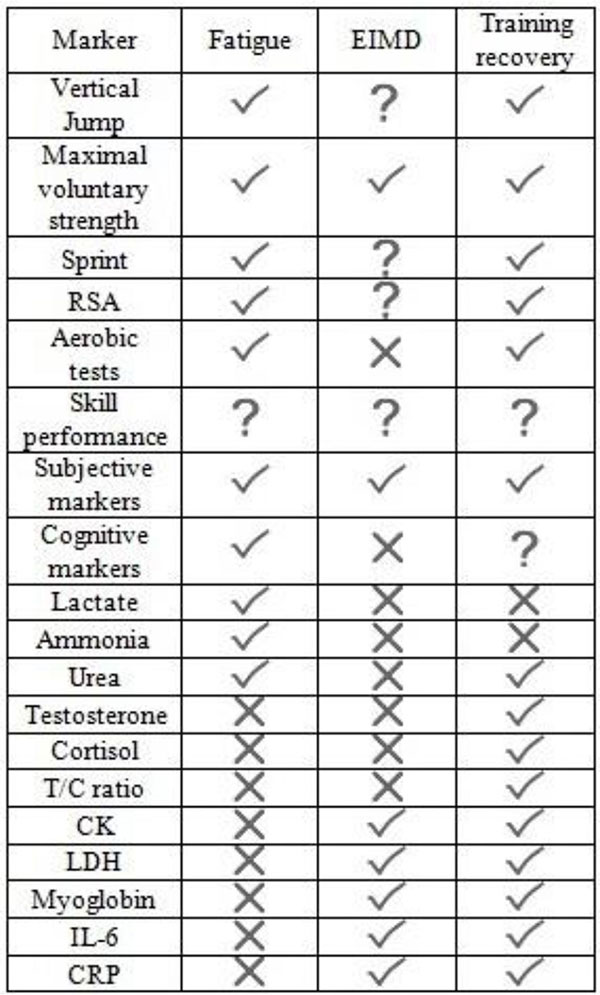 | Marker | Fatigue | EIMD | Training recovery |
|---|---|---|---|
| Vertical Jump | ✓ | ? | ✓ |
| Maximal voluntary strength | ✓ | ✓ | ✓ |
| Sprint | ✓ | ? | ✓ |
| RSA | ✓ | ? | ✓ |
| Aerobic tests | ✓ | ✗ | ✓ |
| Skill performance | ? | ? | ? |
| Subjective markers | ✓ | ✓ | ✓ |
| Cognitive markers | ✓ | ✗ | ? |
| Lactate | ✓ | ✗ | ✗ |
| Ammonia | ✓ | ✗ | ✗ |
| Urea | ✓ | ✗ | ✓ |
| Testosterone | ✗ | ✗ | ✓ |
| Cortisol | ✗ | ✗ | ✓ |
| T/C ratio | ✗ | ✗ | ✓ |
| CK | ✗ | ✓ | ✓ |
| LDH | ✗ | ✓ | ✓ |
| Myoglobin | ✗ | ✓ | ✓ |
| IL-6 | ✗ | ✓ | ✓ |
| CRP | ✗ | ✓ | ✓ |